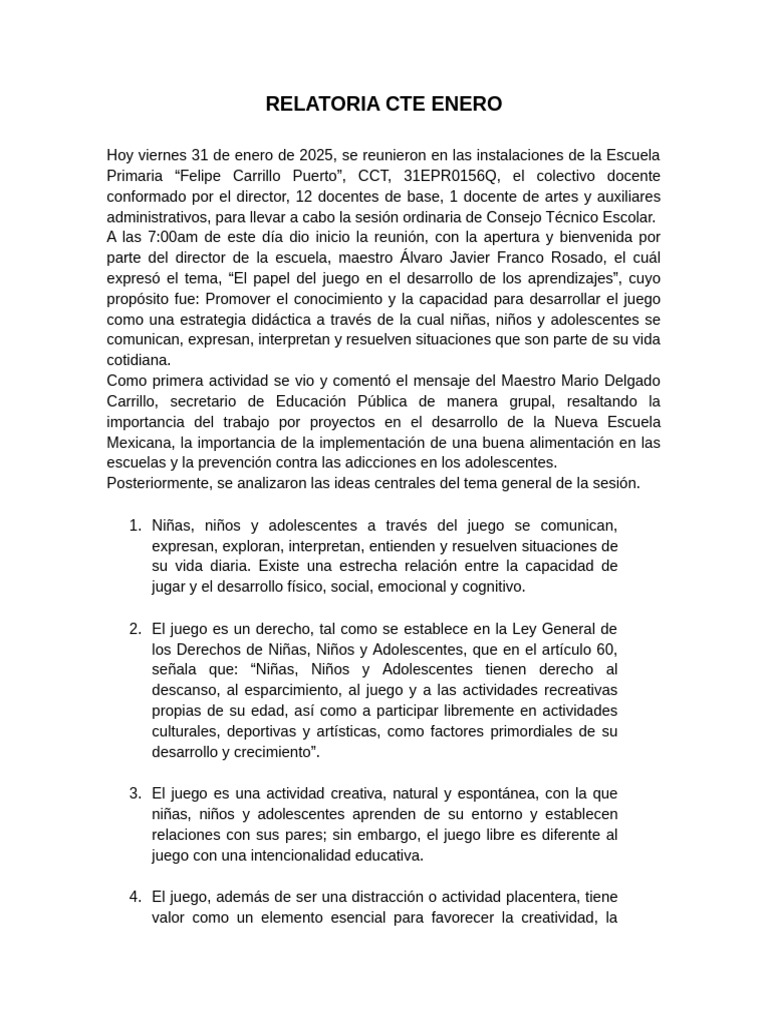 RELATORIA CTE ENERO

Hoy viernes 31 de enero de 2025, se reunieron en las instalaciones de la Escuela Primaria “Felipe Carrillo Puerto”, CCT, 31EPR0156Q, el colectivo docente conformado por el director, 12 docentes de base, 1 docente de artes y auxiliares administrativos, para llevar a cabo la sesión ordinaria de Consejo Técnico Escolar.
A las 7:00am de este día dio inicio la reunión, con la apertura y bienvenida por parte del director de la escuela, maestro Álvaro Javier Franco Rosado, el cuál expresó el tema, “El papel del juego en el desarrollo de los aprendizajes”, cuyo propósito fue: Promover el conocimiento y la capacidad para desarrollar el juego como una estrategia didáctica a través de la cual niñas, niños y adolescentes se comunican, expresan, interpretan y resuelven situaciones que son parte de su vida cotidiana.
Como primera actividad se vio y comentó el mensaje del Maestro Mario Delgado Carrillo, secretario de Educación Pública de manera grupal, resaltando la importancia del trabajo por proyectos en el desarrollo de la Nueva Escuela Mexicana, la importancia de la implementación de una buena alimentación en las escuelas y la prevención contra las adicciones en los adolescentes.
Posteriormente, se analizaron las ideas centrales del tema general de la sesión.

1. Niñas, niños y adolescentes a través del juego se comunican, expresan, exploran, interpretan, entienden y resuelven situaciones de su vida diaria. Existe una estrecha relación entre la capacidad de jugar y el desarrollo físico, social, emocional y cognitivo.

2. El juego es un derecho, tal como se establece en la Ley General de los Derechos de Niñas, Niños y Adolescentes, que en el artículo 60, señala que: “Niñas, Niños y Adolescentes tienen derecho al descanso, al esparcimiento, al juego y a las actividades recreativas propias de su edad, así como a participar libremente en actividades culturales, deportivas y artísticas, como factores primordiales de su desarrollo y crecimiento”.

3. El juego es una actividad creativa, natural y espontánea, con la que niñas, niños y adolescentes aprenden de su entorno y establecen relaciones con sus pares; sin embargo, el juego libre es diferente al juego con una intencionalidad educativa.

4. El juego, además de ser una distracción o actividad placentera, tiene valor como un elemento esencial para favorecer la creatividad, la